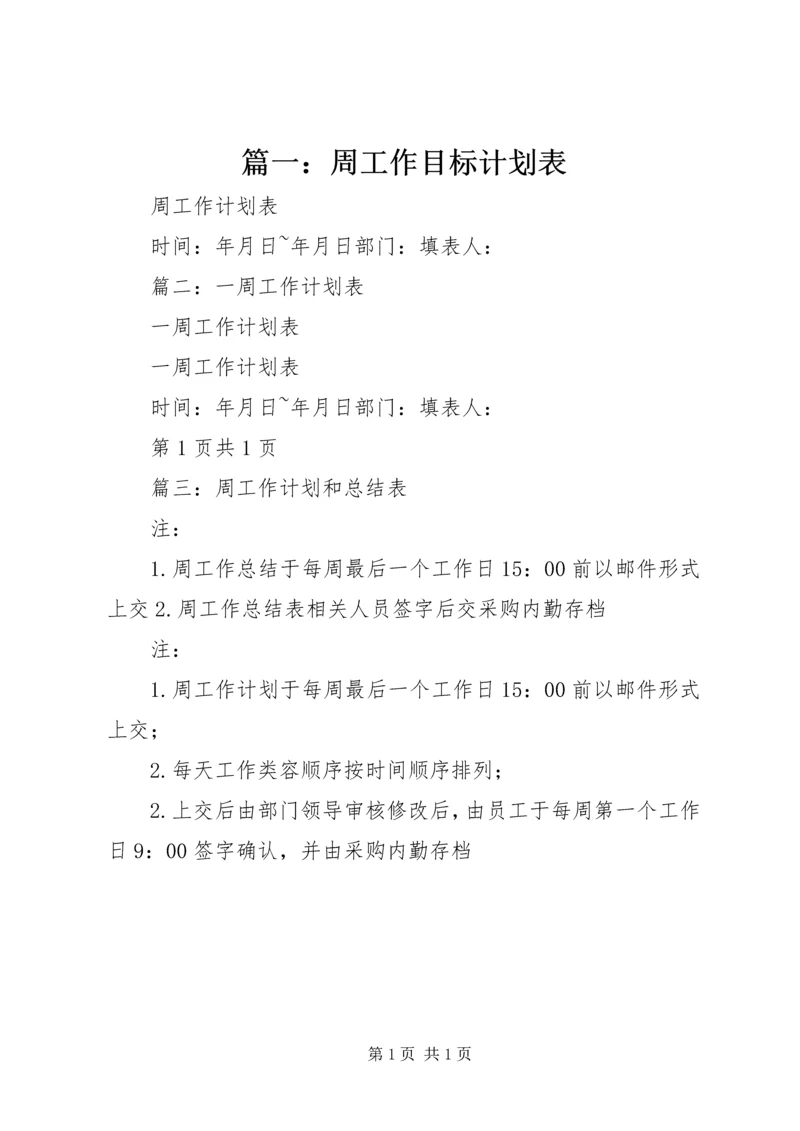 篇一：周工作目标计划表

周工作计划表

时间：年月日~年月日部门：填表人：

篇二：一周工作计划表

一周工作计划表

一周工作计划表

时间：年月日~年月日部门：填表人：

第1页共1页

篇三：周工作计划和总结表

注：

1.周工作总结于每周最后一个工作日15：00前以邮件形式上交2.周工作总结表相关人员签字后交采购内勤存档

注：

1.周工作计划于每周最后一个工作日15：00前以邮件形式上交；

2.每天工作类容顺序按时间顺序排列；

2.上交后由部门领导审核修改后，由员工于每周第一个工作日9：00签字确认，并由采购内勤存档

第1页 共1页